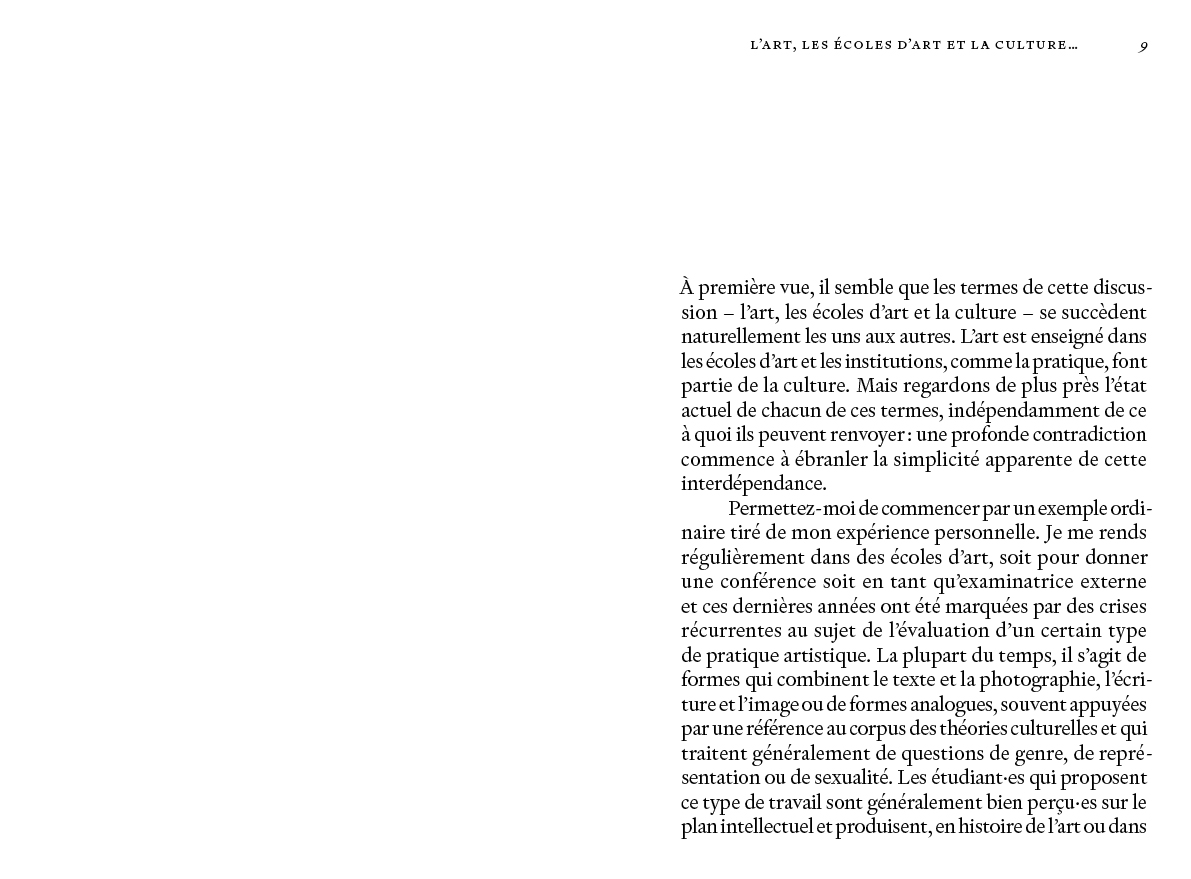 L'ART, LES ÉCOLES D'ART ET LA CULTURE… 9

À première vue, il semble que les termes de cette discussion – l'art, les écoles d'art et la culture – se succèdent naturellement les uns aux autres. L'art est enseigné dans les écoles d'art et les institutions, comme la pratique, font partie de la culture. Mais regardons de plus près l'état actuel de chacun de ces termes, indépendamment de ce à quoi ils peuvent renvoyer : une profonde contradiction commence à ébranler la simplicité apparente de cette interdépendance.

Permettez-moi de commencer par un exemple ordinaire tiré de mon expérience personnelle. Je me rends régulièrement dans des écoles d'art, soit pour donner une conférence soit en tant qu'examinatrice externe et ces dernières années ont été marquées par des crises récurrentes au sujet de l'évaluation d'un certain type de pratique artistique. La plupart du temps, il s'agit de formes qui combinent le texte et la photographie, l'écriture et l'image ou de formes analogues, souvent appuyées par une référence au corpus des théories culturelles et qui traitent généralement de questions de genre, de représentation ou de sexualité. Les étudiant·es qui proposent ce type de travail sont généralement bien perçu·es sur le plan intellectuel et produisent, en histoire de l'art ou dans